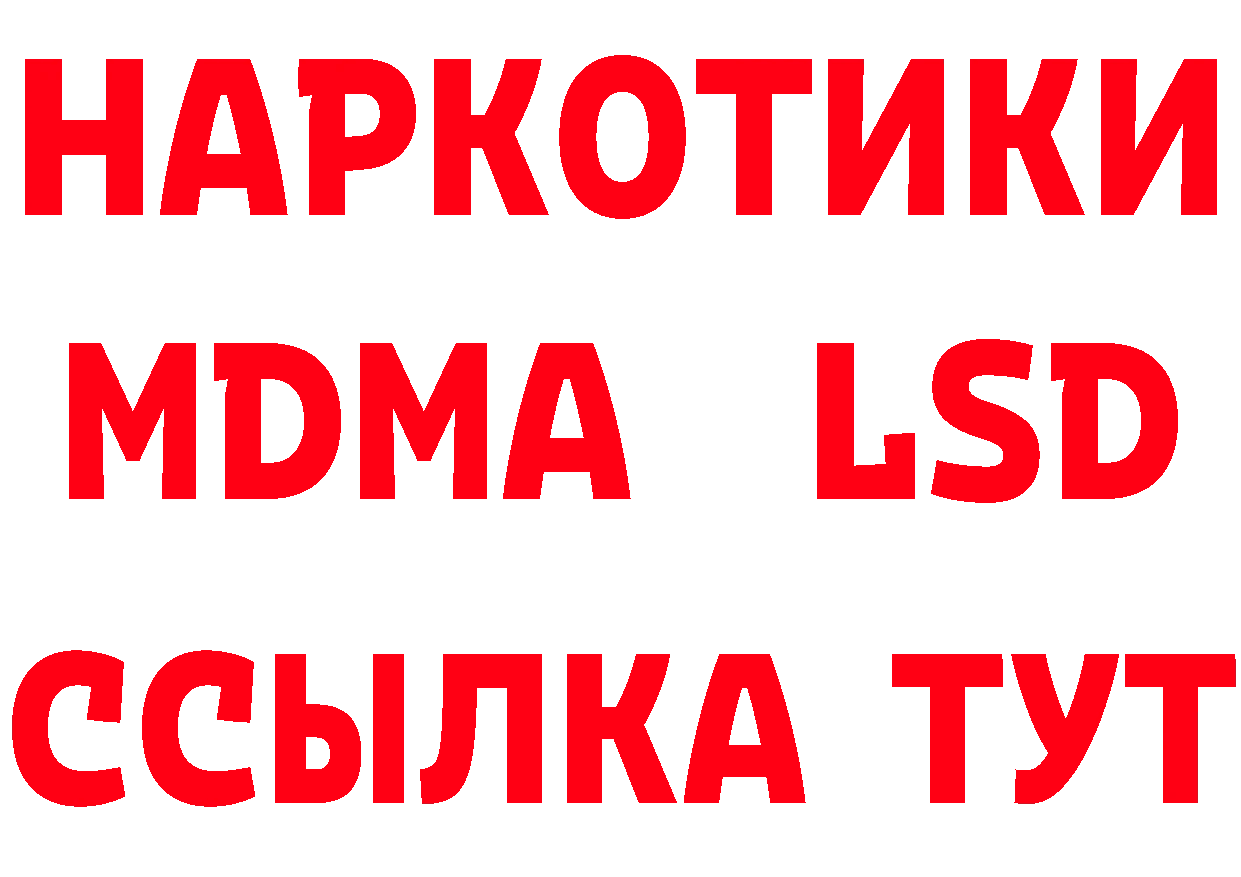 НАРКОТИКИ
MDMA LSD
ССЫЛКА ТУТ